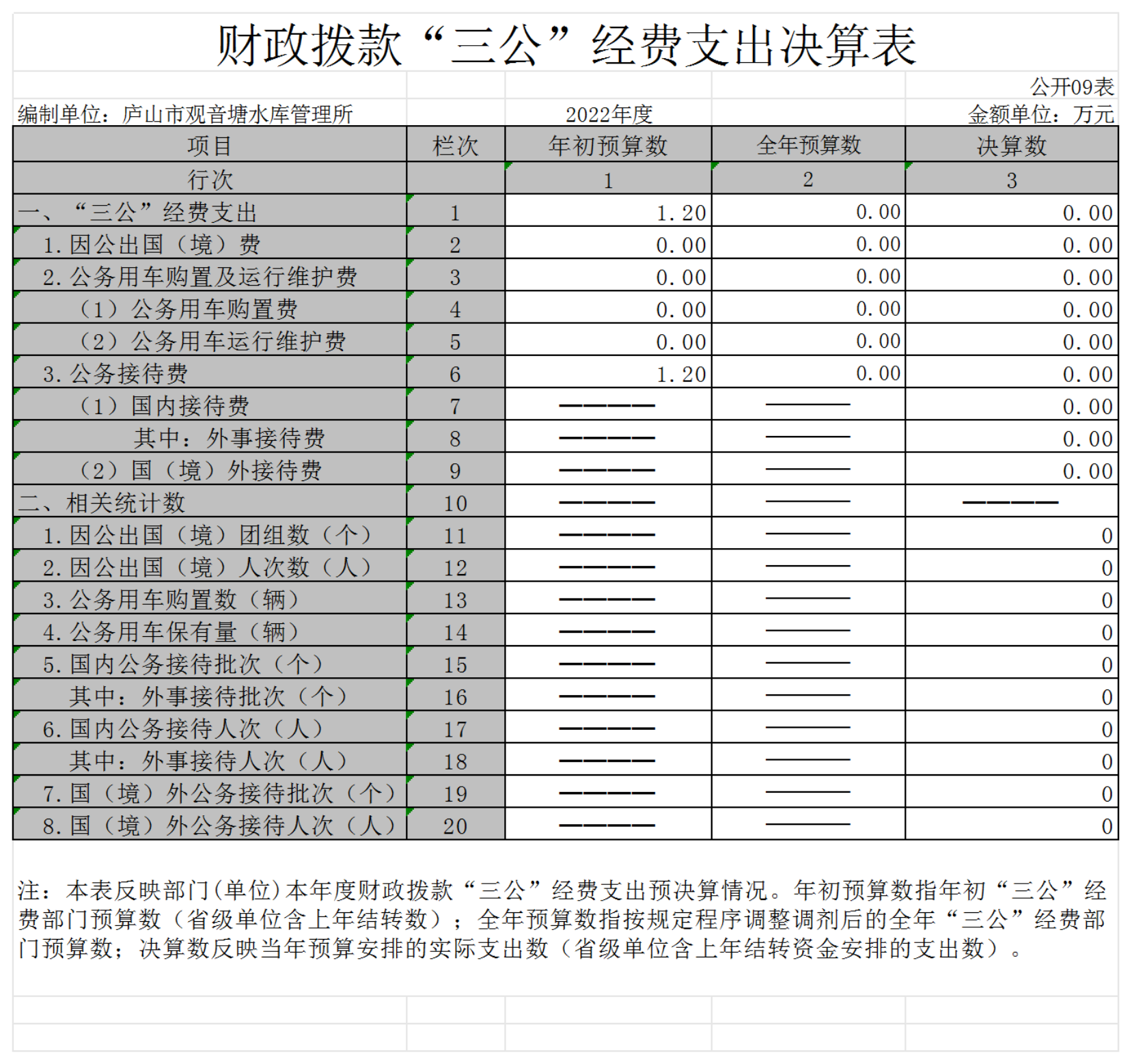 财政拨款“三公”经费支出决算表

公开09表

编制单位：庐山市观音塘水库管理所　　2022年度　　金额单位：万元

| 项目 | 栏次 | 年初预算数 | 全年预算数 | 决算数 |
|---|---|---|---|---|
| 行次 |  | 1 | 2 | 3 |
| 一、“三公”经费支出 | 1 | 1.20 | 0.00 | 0.00 |
| 1.因公出国（境）费 | 2 | 0.00 | 0.00 | 0.00 |
| 2.公务用车购置及运行维护费 | 3 | 0.00 | 0.00 | 0.00 |
| （1）公务用车购置费 | 4 | 0.00 | 0.00 | 0.00 |
| （2）公务用车运行维护费 | 5 | 0.00 | 0.00 | 0.00 |
| 3.公务接待费 | 6 | 1.20 | 0.00 | 0.00 |
| （1）国内接待费 | 7 | ———— | ———— | 0.00 |
| 其中：外事接待费 | 8 | ———— | ———— | 0.00 |
| （2）国（境）外接待费 | 9 | ———— | ———— | 0.00 |
| 二、相关统计数 | 10 | ———— | ———— | ———— |
| 1.因公出国（境）团组数（个） | 11 | ———— | ———— | 0 |
| 2.因公出国（境）人次数（人） | 12 | ———— | ———— | 0 |
| 3.公务用车购置数（辆） | 13 | ———— | ———— | 0 |
| 4.公务用车保有量（辆） | 14 | ———— | ———— | 0 |
| 5.国内公务接待批次（个） | 15 | ———— | ———— | 0 |
| 其中：外事接待批次（个） | 16 | ———— | ———— | 0 |
| 6.国内公务接待人次（人） | 17 | ———— | ———— | 0 |
| 其中：外事接待人次（人） | 18 | ———— | ———— | 0 |
| 7.国（境）外公务接待批次（个） | 19 | ———— | ———— | 0 |
| 8.国（境）外公务接待人次（人） | 20 | ———— | ———— | 0 |

注：本表反映部门(单位)本年度财政拨款“三公”经费支出预决算情况。年初预算数指年初“三公”经费部门预算数（省级单位含上年结转数）；全年预算数指按规定程序调整调剂后的全年“三公”经费部门预算数；决算数反映当年预算安排的实际支出数（省级单位含上年结转资金安排的支出数）。